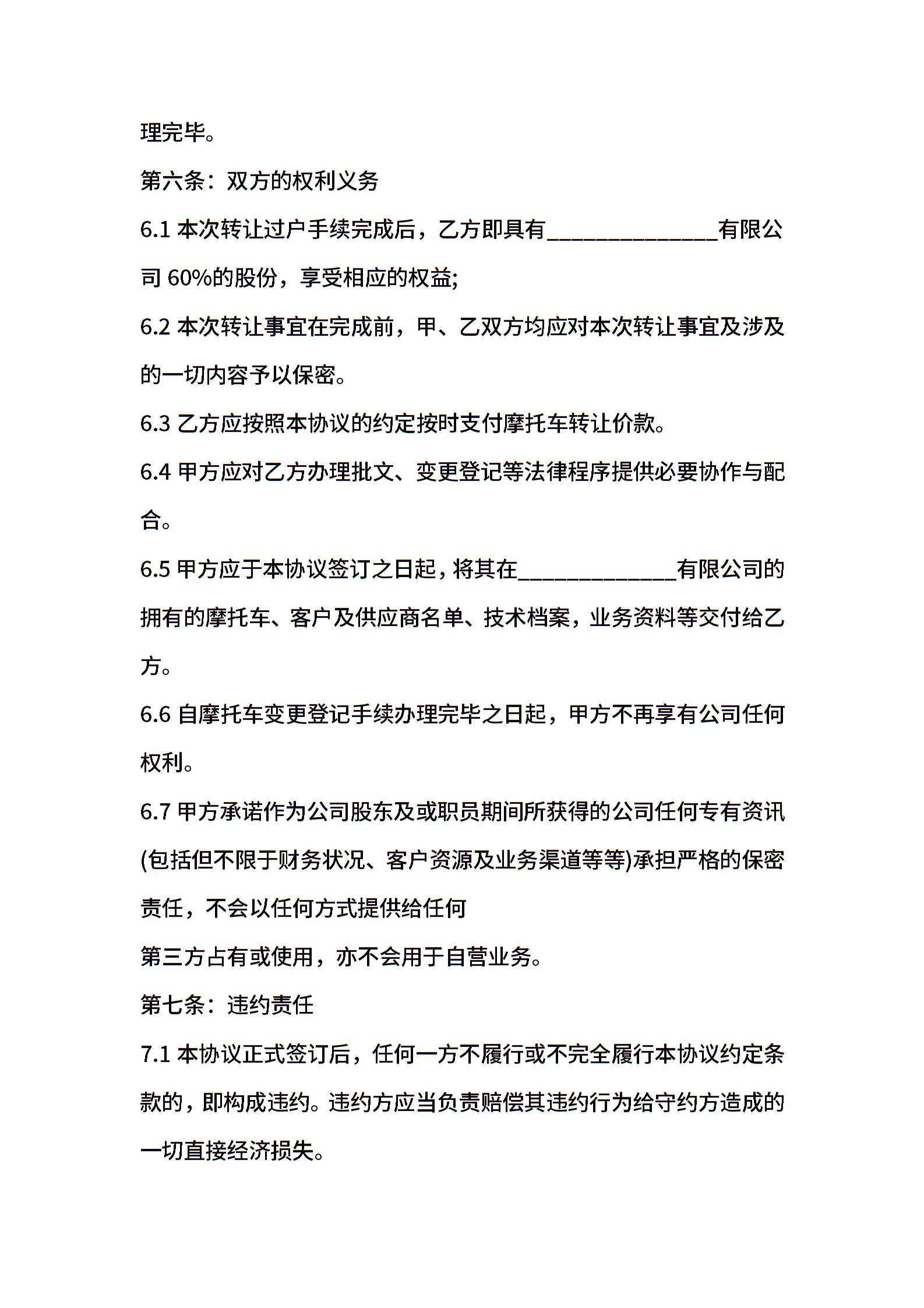 理完毕。

第六条：双方的权利义务

6.1 本次转让过户手续完成后，乙方即具有______________有限公司 60%的股份，享受相应的权益;

6.2 本次转让事宜在完成前，甲、乙双方均应对本次转让事宜及涉及的一切内容予以保密。

6.3 乙方应按照本协议的约定按时支付摩托车转让价款。

6.4 甲方应对乙方办理批文、变更登记等法律程序提供必要协作与配合。

6.5 甲方应于本协议签订之日起，将其在_____________有限公司的拥有的摩托车、客户及供应商名单、技术档案，业务资料等交付给乙方。

6.6 自摩托车变更登记手续办理完毕之日起，甲方不再享有公司任何权利。

6.7 甲方承诺作为公司股东及或职员期间所获得的公司任何专有资讯(包括但不限于财务状况、客户资源及业务渠道等等)承担严格的保密责任，不会以任何方式提供给任何

第三方占有或使用，亦不会用于自营业务。

第七条：违约责任

7.1 本协议正式签订后，任何一方不履行或不完全履行本协议约定条款的，即构成违约。违约方应当负责赔偿其违约行为给守约方造成的一切直接经济损失。